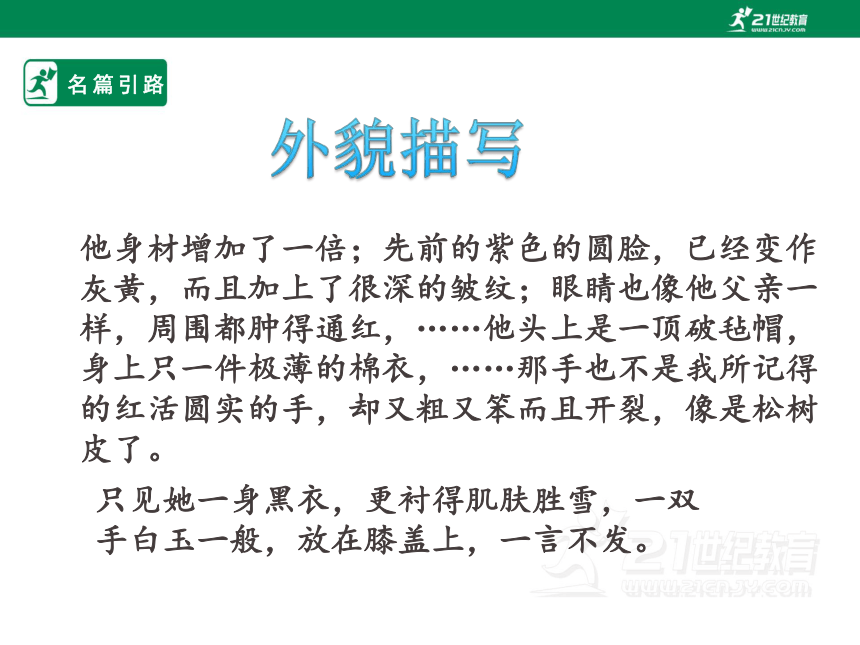 21世纪教育
www.21cnjy.com

名篇引路

外貌描写

他身材增加了一倍；先前的紫色的圆脸，已经变作灰黄，而且加上了很深的皱纹；眼睛也像他父亲一样，周围都肿得通红，……他头上是一顶破毡帽，身上只一件极薄的棉衣，……那手也不是我所记得的红活圆实的手，却又粗又笨而且开裂，像是松树皮了。

只见她一身黑衣，更衬得肌肤胜雪，一双手白玉一般，放在膝盖上，一言不发。

21世纪教育
www.21cnjy.com